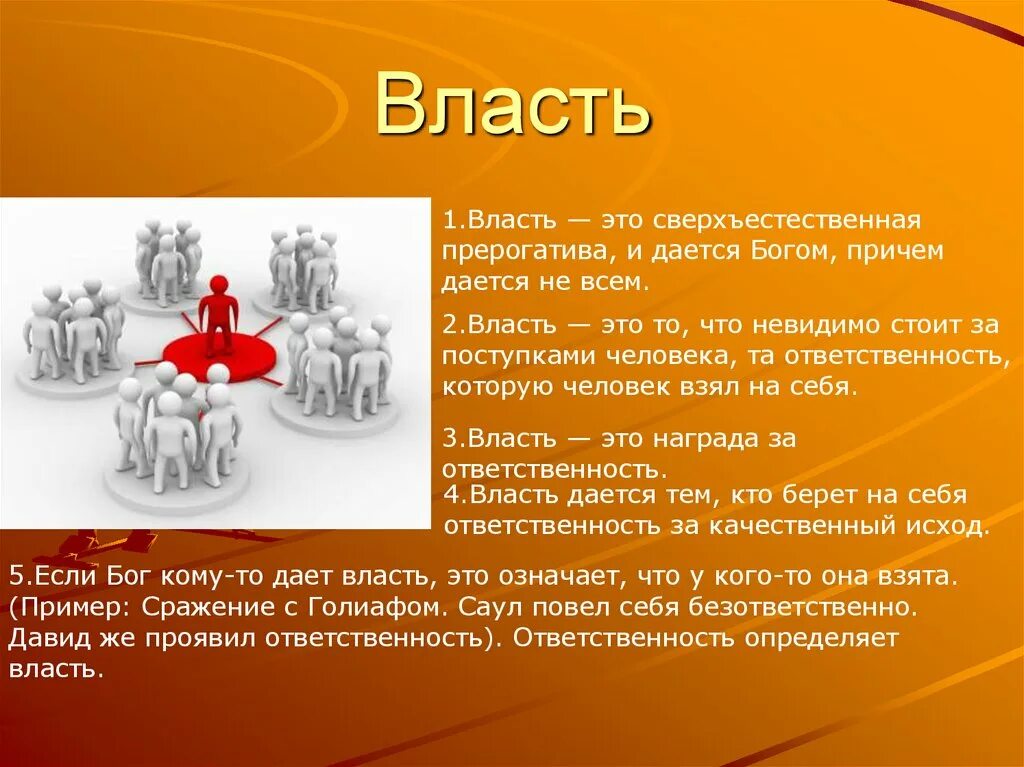 Власть

1.Власть — это сверхъестественная прерогатива, и дается Богом, причем дается не всем.

2.Власть — это то, что невидимо стоит за поступками человека, та ответственность, которую человек взял на себя.

3.Власть — это награда за ответственность.

4.Власть дается тем, кто берет на себя ответственность за качественный исход.

5.Если Бог кому-то дает власть, это означает, что у кого-то она взята. (Пример: Сражение с Голиафом. Саул повел себя безответственно. Давид же проявил ответственность). Ответственность определяет власть.